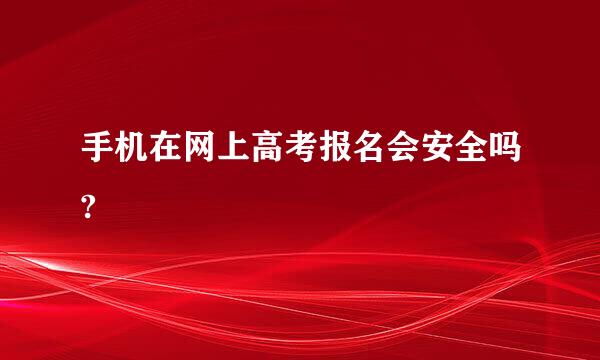 手机在网上高考报名会安全吗?